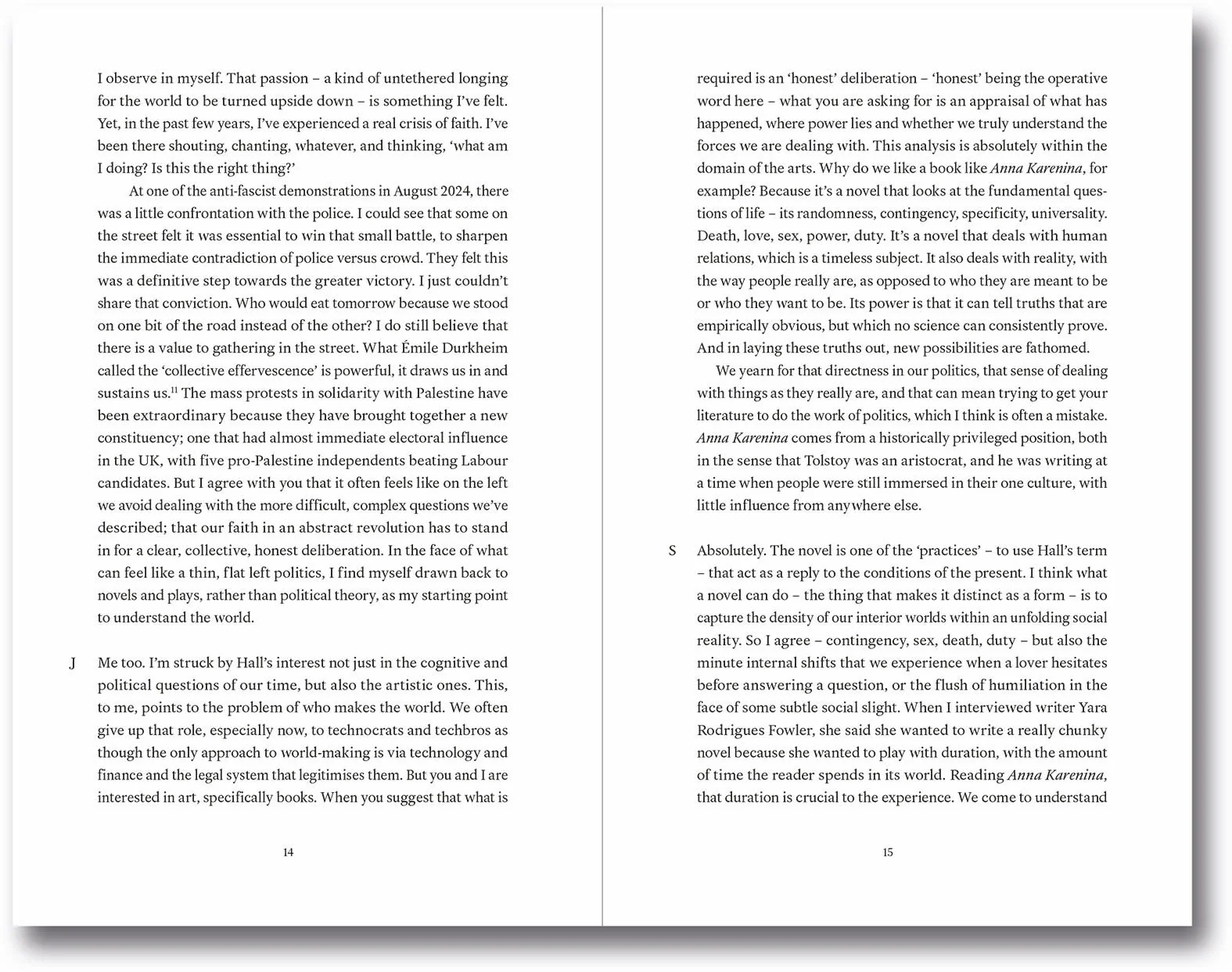 I observe in myself. That passion – a kind of untethered longing for the world to be turned upside down – is something I've felt. Yet, in the past few years, I've experienced a real crisis of faith. I've been there shouting, chanting, whatever, and thinking, 'what am I doing? Is this the right thing?'

At one of the anti-fascist demonstrations in August 2024, there was a little confrontation with the police. I could see that some on the street felt it was essential to win that small battle, to sharpen the immediate contradiction of police versus crowd. They felt this was a definitive step towards the greater victory. I just couldn't share that conviction. Who would eat tomorrow because we stood on one bit of the road instead of the other? I do still believe that there is a value to gathering in the street. What Émile Durkheim called the 'collective effervescence' is powerful, it draws us in and sustains us.$^{11}$ The mass protests in solidarity with Palestine have been extraordinary because they have brought together a new constituency; one that had almost immediate electoral influence in the UK, with five pro-Palestine independents beating Labour candidates. But I agree with you that it often feels like on the left we avoid dealing with the more difficult, complex questions we've described; that our faith in an abstract revolution has to stand in for a clear, collective, honest deliberation. In the face of what can feel like a thin, flat left politics, I find myself drawn back to novels and plays, rather than political theory, as my starting point to understand the world.

J Me too. I'm struck by Hall's interest not just in the cognitive and political questions of our time, but also the artistic ones. This, to me, points to the problem of who makes the world. We often give up that role, especially now, to technocrats and techbros as though the only approach to world-making is via technology and finance and the legal system that legitimises them. But you and I are interested in art, specifically books. When you suggest that what is

14

required is an 'honest' deliberation – 'honest' being the operative word here – what you are asking for is an appraisal of what has happened, where power lies and whether we truly understand the forces we are dealing with. This analysis is absolutely within the domain of the arts. Why do we like a book like Anna Karenina, for example? Because it's a novel that looks at the fundamental questions of life – its randomness, contingency, specificity, universality. Death, love, sex, power, duty. It's a novel that deals with human relations, which is a timeless subject. It also deals with reality, with the way people really are, as opposed to who they are meant to be or who they want to be. Its power is that it can tell truths that are empirically obvious, but which no science can consistently prove. And in laying these truths out, new possibilities are fathomed.

We yearn for that directness in our politics, that sense of dealing with things as they really are, and that can mean trying to get your literature to do the work of politics, which I think is often a mistake. Anna Karenina comes from a historically privileged position, both in the sense that Tolstoy was an aristocrat, and he was writing at a time when people were still immersed in their one culture, with little influence from anywhere else.

S Absolutely. The novel is one of the 'practices' – to use Hall's term – that act as a reply to the conditions of the present. I think what a novel can do – the thing that makes it distinct as a form – is to capture the density of our interior worlds within an unfolding social reality. So I agree – contingency, sex, death, duty – but also the minute internal shifts that we experience when a lover hesitates before answering a question, or the flush of humiliation in the face of some subtle social slight. When I interviewed writer Yara Rodrigues Fowler, she said she wanted to write a really chunky novel because she wanted to play with duration, with the amount of time the reader spends in its world. Reading Anna Karenina, that duration is crucial to the experience. We come to understand

15